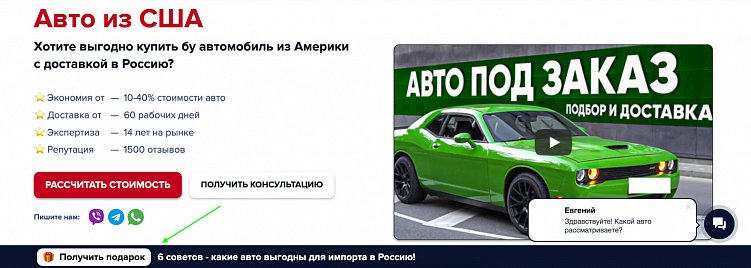 Авто из США

Хотите выгодно купить бу автомобиль из Америки с доставкой в Россию?

Экономия от — 10-40% стоимости авто
Доставка от — 60 рабочих дней
Экспертиза — 14 лет на рынке
Репутация — 1500 отзывов

РАССЧИТАТЬ СТОИМОСТЬ
ПОЛУЧИТЬ КОНСУЛЬТАЦИЮ

Пишите нам:

АВТО ПОД ЗАКАЗ
ПОДБОР И ДОСТАВКА

Евгений
Здравствуйте! Какой авто рассматриваете?

Получить подарок
6 советов - какие авто выгодны для импорта в Россию!